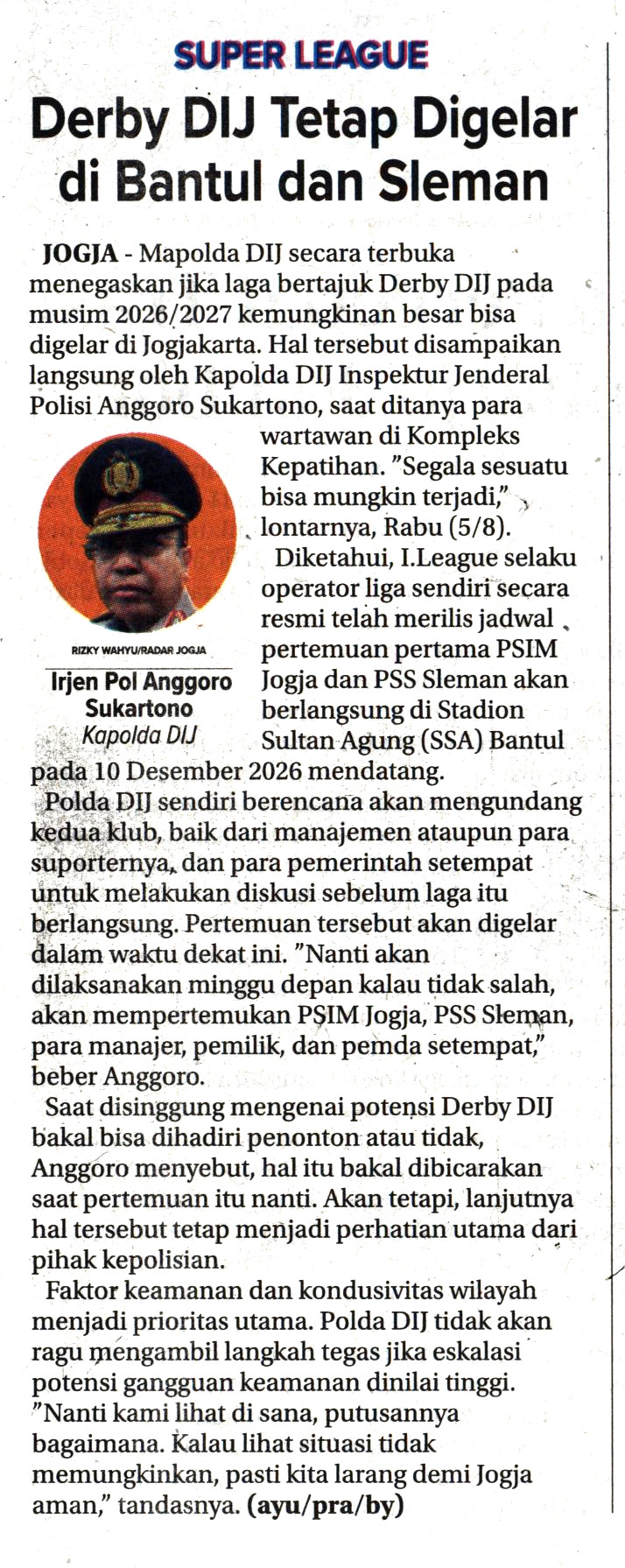 SUPER LEAGUE

Derby DIJ Tetap Digelar di Bantul dan Sleman

JOGJA - Mapolda DIJ secara terbuka menegaskan jika laga bertajuk Derby DIJ pada musim 2026/2027 kemungkinan besar bisa digelar di Jogjakarta. Hal tersebut disampaikan langsung oleh Kapolda DIJ Inspektur Jenderal Polisi Anggoro Sukartono, saat ditanya para wartawan di Kompleks Kepatihan. "Segala sesuatu bisa mungkin terjadi," lontarnya, Rabu (5/8).

RIZKY WAHYU/RADAR JOGJA

Irjen Pol Anggoro Sukartono
Kapolda DIJ

Diketahui, I.League selaku operator liga sendiri secara resmi telah merilis jadwal pertemuan pertama PSIM Jogja dan PSS Sleman akan berlangsung di Stadion Sultan Agung (SSA) Bantul pada 10 Desember 2026 mendatang.

Polda DIJ sendiri berencana akan mengundang kedua klub, baik dari manajemen ataupun para suporternya, dan para pemerintah setempat untuk melakukan diskusi sebelum laga itu berlangsung. Pertemuan tersebut akan digelar dalam waktu dekat ini. "Nanti akan dilaksanakan minggu depan kalau tidak salah, akan mempertemukan PSIM Jogja, PSS Sleman, para manajer, pemilik, dan pemda setempat," beber Anggoro.

Saat disinggung mengenai potensi Derby DIJ bakal bisa dihadiri penonton atau tidak, Anggoro menyebut, hal itu bakal dibicarakan saat pertemuan itu nanti. Akan tetapi, lanjutnya hal tersebut tetap menjadi perhatian utama dari pihak kepolisian.

Faktor keamanan dan kondusivitas wilayah menjadi prioritas utama. Polda DIJ tidak akan ragu mengambil langkah tegas jika eskalasi potensi gangguan keamanan dinilai tinggi. "Nanti kami lihat di sana, putusannya bagaimana. Kalau lihat situasi tidak memungkinkan, pasti kita larang demi Jogja aman," tandasnya. (ayu/pra/by)